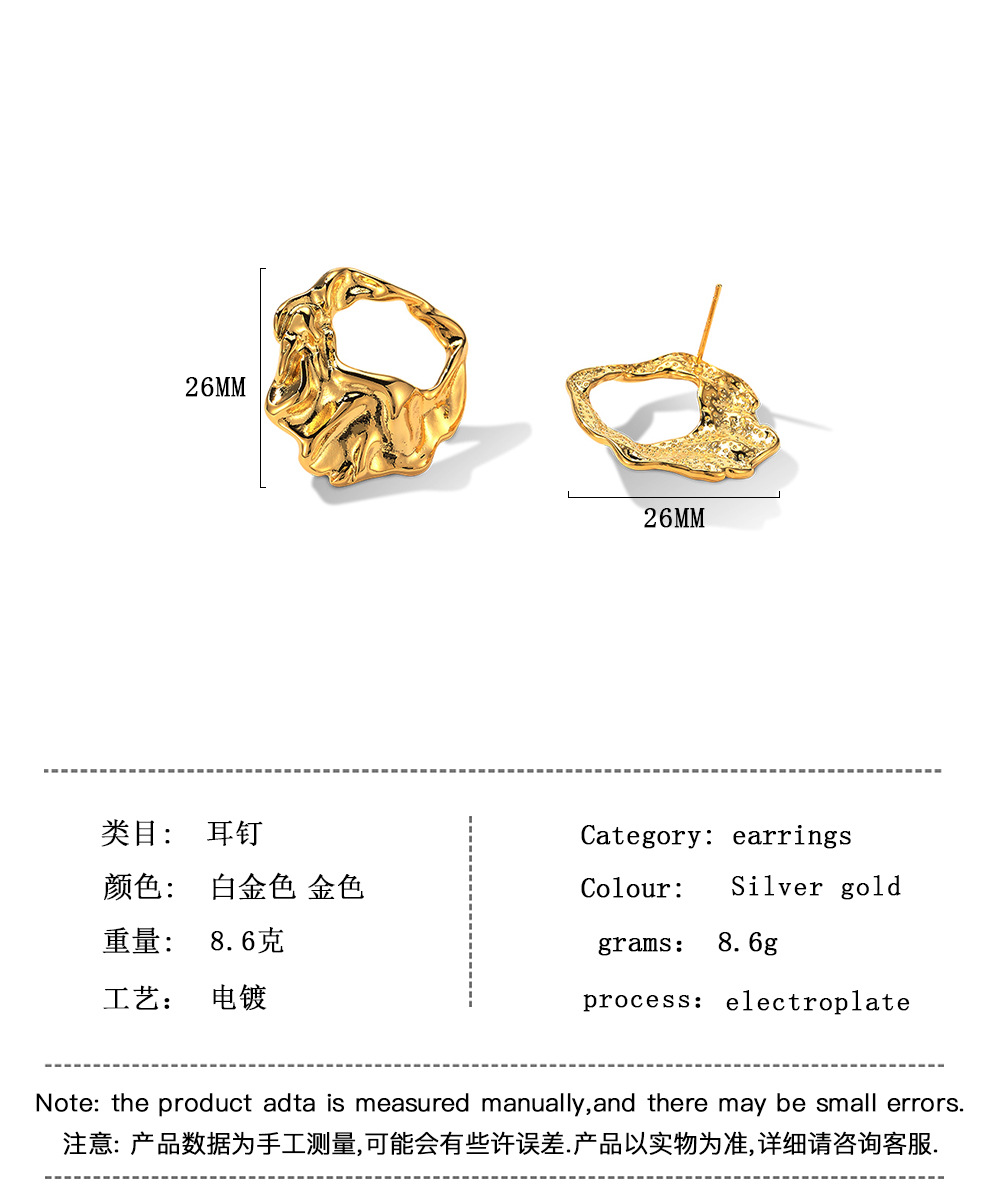 26MM

26MM

类目: 耳钉
颜色: 白金色 金色
重量: 8.6克
工艺: 电镀

Category: earrings
Colour: Silver gold
grams: 8.6g
process: electroplate

Note: the product adta is measured manually,and there may be small errors.
注意: 产品数据为手工测量,可能会有些许误差.产品以实物为准,详细请咨询客服.